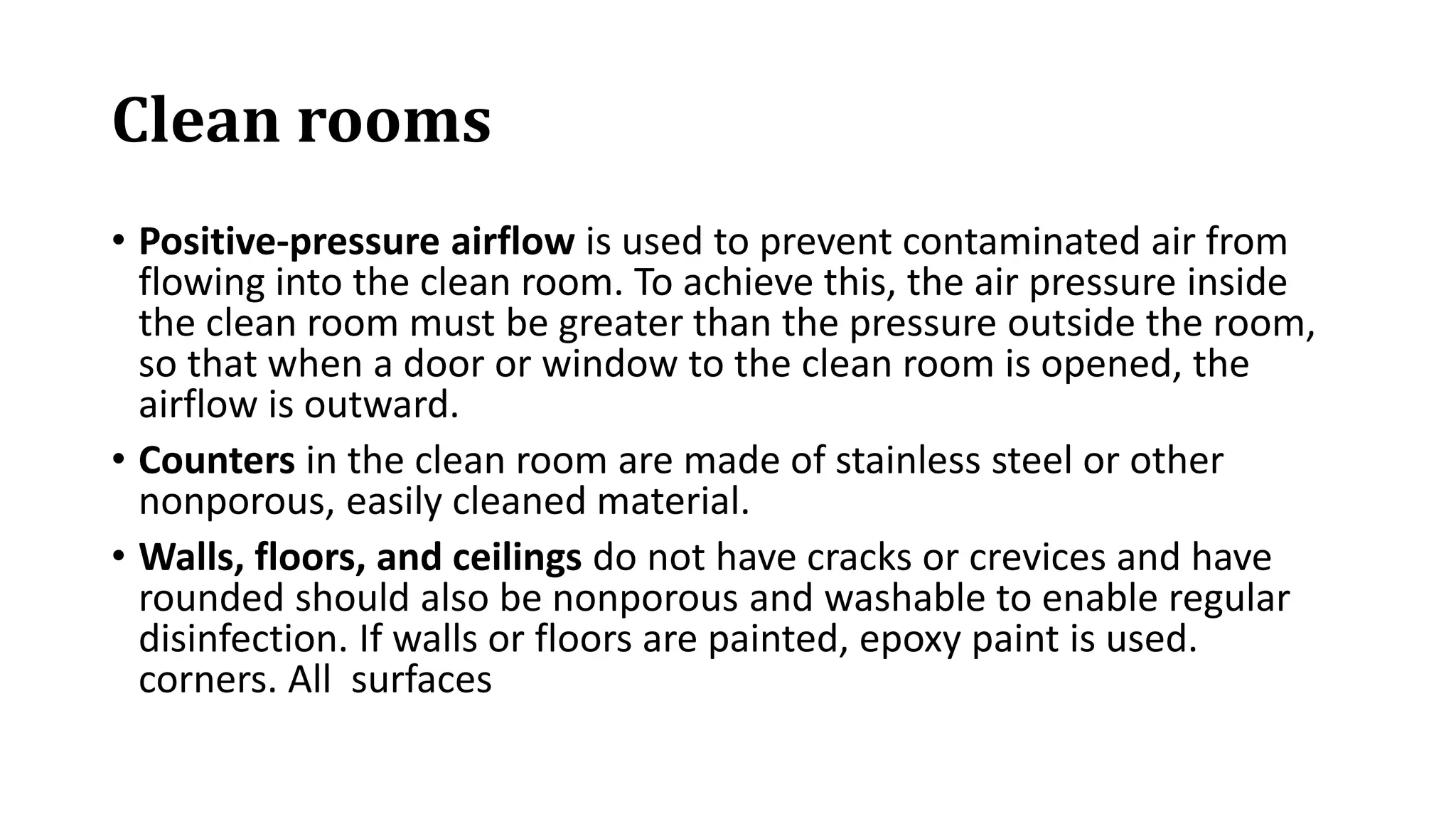 Clean rooms

• Positive-pressure airflow is used to prevent contaminated air from flowing into the clean room. To achieve this, the air pressure inside the clean room must be greater than the pressure outside the room, so that when a door or window to the clean room is opened, the airflow is outward.

• Counters in the clean room are made of stainless steel or other nonporous, easily cleaned material.

• Walls, floors, and ceilings do not have cracks or crevices and have rounded should also be nonporous and washable to enable regular disinfection. If walls or floors are painted, epoxy paint is used. corners. All surfaces